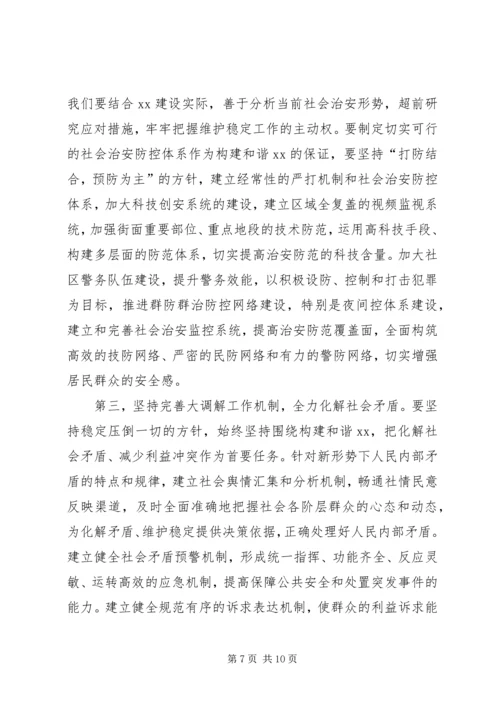 我们要结合 xx 建设实际，善于分析当前社会治安形势，超前研究应对措施，牢牢把握维护稳定工作的主动权。要制定切实可行的社会治安防控体系作为构建和谐 xx 的保证，要坚持“打防结合，预防为主”的方针，建立经常性的严打机制和社会治安防控体系，加大科技创安系统的建设，建立区域全复盖的视频监视系统，加强街面重要部位、重点地段的技术防范，运用高科技手段、构建多层面的防范体系，切实提高治安防范的科技含量。加大社区警务队伍建设，提升警务效能，以积极设防、控制和打击犯罪为目标，推进群防群治防控网络建设，特别是夜间控体系建设，建立和完善社会治安监控系统，提高治安防范覆盖面，全面构筑高效的技防网络、严密的民防网络和有力的警防网络，切实增强居民群众的安全感。

第三，坚持完善大调解工作机制，全力化解社会矛盾。要坚持稳定压倒一切的方针，始终坚持围绕构建和谐 xx，把化解社会矛盾、减少利益冲突作为首要任务。针对新形势下人民内部矛盾的特点和规律，建立社会舆情汇集和分析机制，畅通社情民意反映渠道，及时全面准确地把握社会各阶层群众的心态和动态，为化解矛盾、维护稳定提供决策依据，正确处理好人民内部矛盾。建立健全社会矛盾预警机制，形成统一指挥、功能齐全、反应灵敏、运转高效的应急机制，提高保障公共安全和处置突发事件的能力。建立健全规范有序的诉求表达机制，使群众的利益诉求能

第 7 页 共 10 页